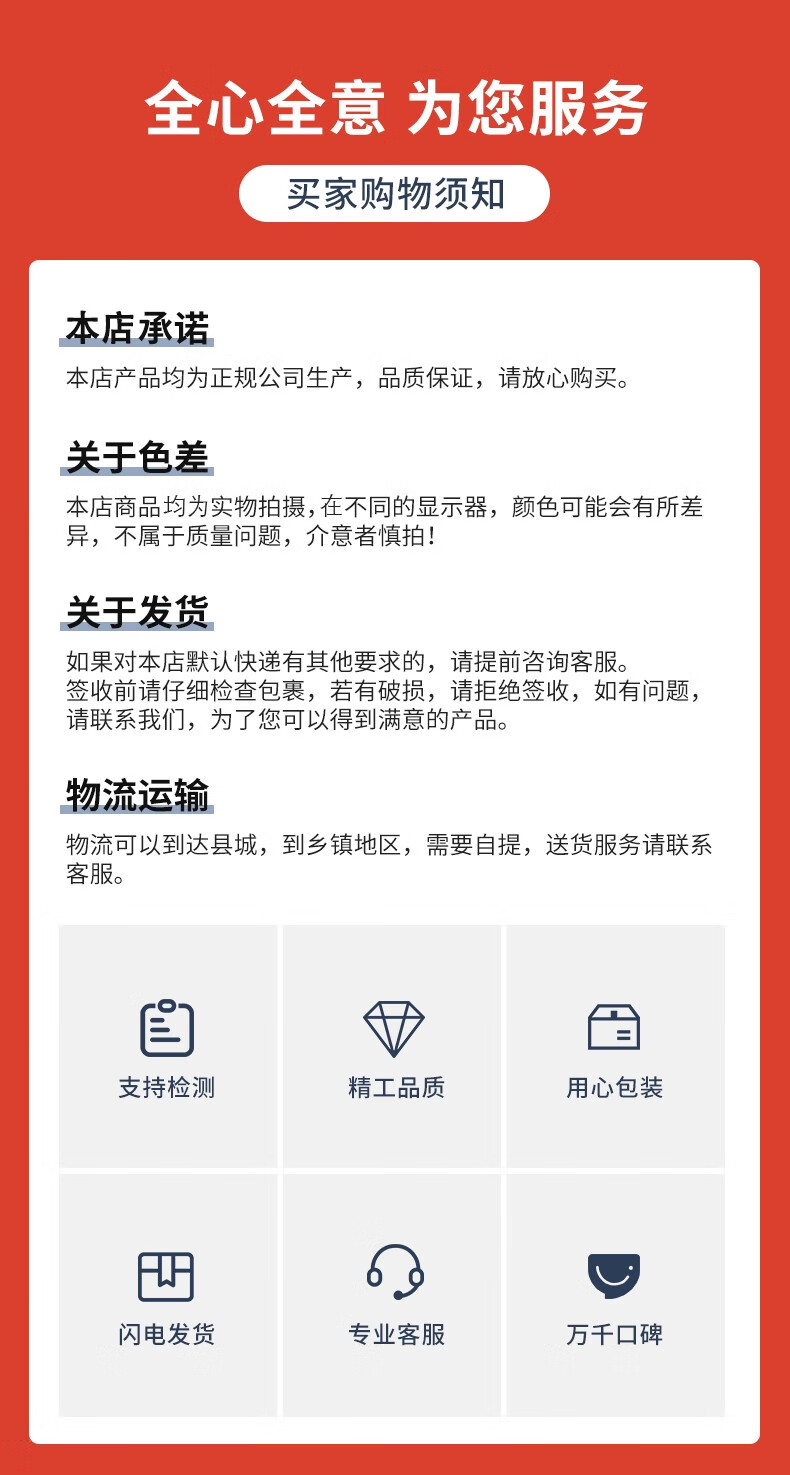 全心全意 为您服务

买家购物须知

本店承诺

本店产品均为正规公司生产，品质保证，请放心购买。

关于色差

本店商品均为实物拍摄,在不同的显示器，颜色可能会有所差异，不属于质量问题，介意者慎拍!

关于发货

如果对本店默认快递有其他要求的，请提前咨询客服。
签收前请仔细检查包裹，若有破损，请拒绝签收，如有问题，请联系我们，为了您可以得到满意的产品。

物流运输

物流可以到达县城，到乡镇地区，需要自提，送货服务请联系客服。

支持检测

精工品质

用心包装

闪电发货

专业客服

万千口碑